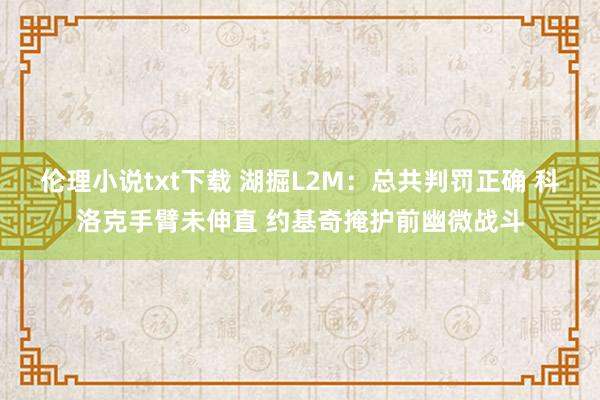 伦理小说txt下载 湖掘L2M：总共判罚正确 科洛克手臂未伸直 约基奇掩护前幽微战斗